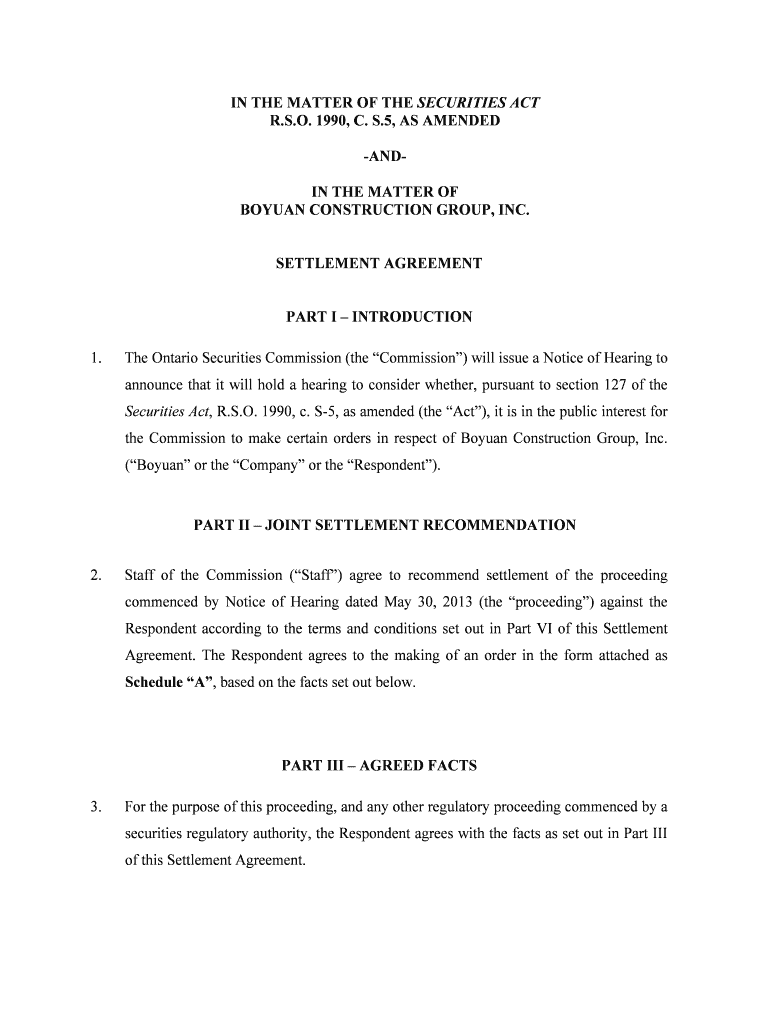 IN THE MATTER OF THE SECURITIES ACT
R.S.O. 1990, C. S.5, AS AMENDED

-AND-

IN THE MATTER OF
BOYUAN CONSTRUCTION GROUP, INC.

SETTLEMENT AGREEMENT

PART I – INTRODUCTION

1. The Ontario Securities Commission (the “Commission”) will issue a Notice of Hearing to announce that it will hold a hearing to consider whether, pursuant to section 127 of the Securities Act, R.S.O. 1990, c. S-5, as amended (the “Act”), it is in the public interest for the Commission to make certain orders in respect of Boyuan Construction Group, Inc. (“Boyuan” or the “Company” or the “Respondent”).

PART II – JOINT SETTLEMENT RECOMMENDATION

2. Staff of the Commission (“Staff”) agree to recommend settlement of the proceeding commenced by Notice of Hearing dated May 30, 2013 (the “proceeding”) against the Respondent according to the terms and conditions set out in Part VI of this Settlement Agreement. The Respondent agrees to the making of an order in the form attached as Schedule “A”, based on the facts set out below.

PART III – AGREED FACTS

3. For the purpose of this proceeding, and any other regulatory proceeding commenced by a securities regulatory authority, the Respondent agrees with the facts as set out in Part III of this Settlement Agreement.